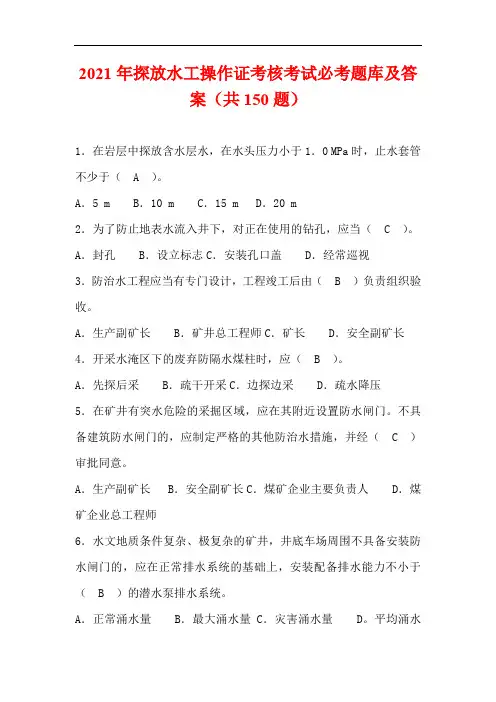 2021 年探放水工操作证考核考试必考题库及答案（共 150 题）

1．在岩层中探放含水层水，在水头压力小于 1．0 MPa 时，止水套管不少于（ A ）。

A．5 m　B．10 m　C．15 m　D．20 m

2．为了防止地表水流入井下，对正在使用的钻孔，应当（ C ）。

A．封孔　B．设立标志 C．安装孔口盖　D．经常巡视

3．防治水工程应当有专门设计，工程竣工后由（ B ）负责组织验收。

A．生产副矿长　B．矿井总工程师 C．矿长　D．安全副矿长

4．开采水淹区下的废弃防隔水煤柱时，应（ B ）。

A．先探后采　B．疏干开采 C．边探边采　D．疏水降压

5．在矿井有突水危险的采掘区域，应在其附近设置防水闸门。不具备建筑防水闸门的，应制定严格的其他防治水措施，并经（ C ）审批同意。

A．生产副矿长　B．安全副矿长 C．煤矿企业主要负责人　D．煤矿企业总工程师

6．水文地质条件复杂、极复杂的矿井，井底车场周围不具备安装防水闸门的，应在正常排水系统的基础上，安装配备排水能力不小于（ B ）的潜水泵排水系统。

A．正常涌水量　B．最大涌水量 C．灾害涌水量　D．平均涌水